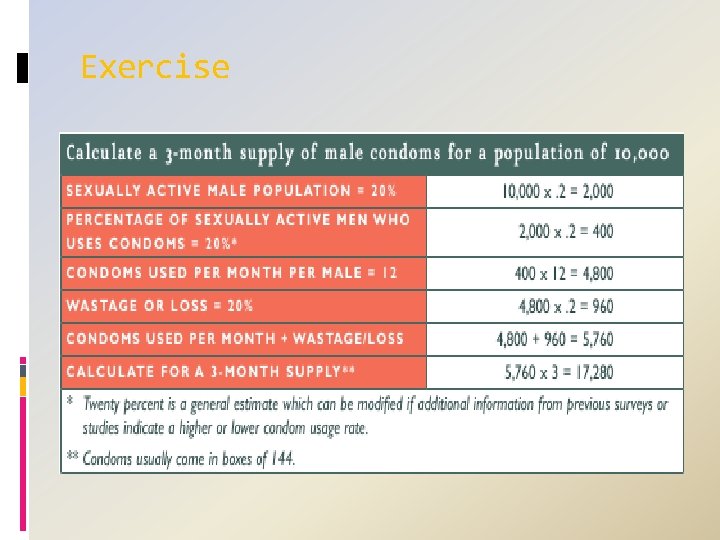 Exercise

| Calculate a 3-month supply of male condoms for a population of 10,000 | |
|---|---|
| SEXUALLY ACTIVE MALE POPULATION = 20% | 10,000 x .2 = 2,000 |
| PERCENTAGE OF SEXUALLY ACTIVE MEN WHO USES CONDOMS = 20%* | 2,000 x .2 = 400 |
| CONDOMS USED PER MONTH PER MALE = 12 | 400 x 12 = 4,800 |
| WASTAGE OR LOSS = 20% | 4,800 x .2 = 960 |
| CONDOMS USED PER MONTH + WASTAGE/LOSS | 4,800 + 960 = 5,760 |
| CALCULATE FOR A 3-MONTH SUPPLY** | 5,760 x 3 = 17,280 |

* Twenty percent is a general estimate which can be modified if additional information from previous surveys or studies indicate a higher or lower condom usage rate.

** Condoms usually come in boxes of 144.